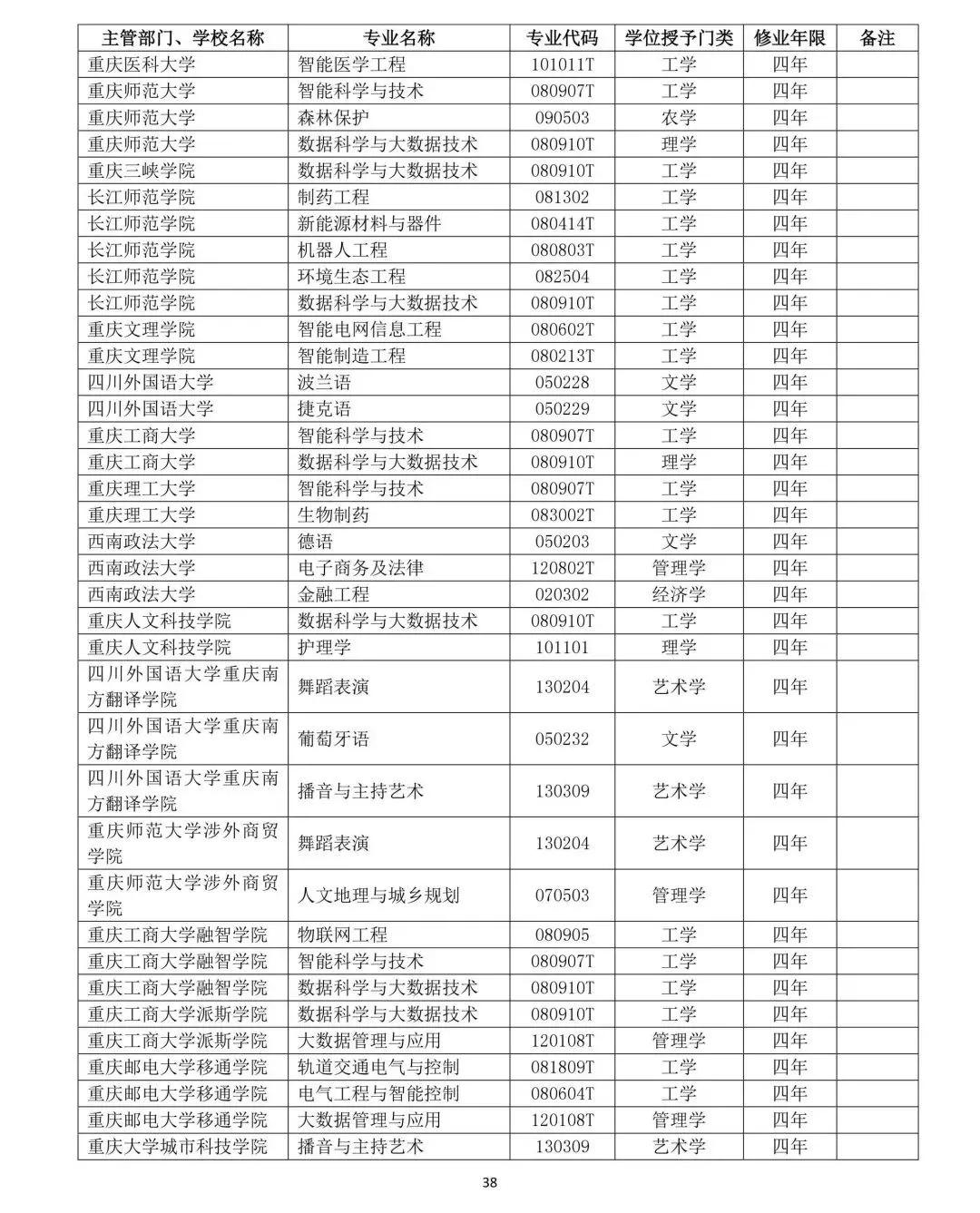 | 主管部门、学校名称 | 专业名称 | 专业代码 | 学位授予门类 | 修业年限 | 备注 |
|---|---|---|---|---|---|
| 重庆医科大学 | 智能医学工程 | 101011T | 工学 | 四年 | |
| 重庆师范大学 | 智能科学与技术 | 080907T | 工学 | 四年 | |
| 重庆师范大学 | 森林保护 | 090503 | 农学 | 四年 | |
| 重庆师范大学 | 数据科学与大数据技术 | 080910T | 理学 | 四年 | |
| 重庆三峡学院 | 数据科学与大数据技术 | 080910T | 工学 | 四年 | |
| 长江师范学院 | 制药工程 | 081302 | 工学 | 四年 | |
| 长江师范学院 | 新能源材料与器件 | 080414T | 工学 | 四年 | |
| 长江师范学院 | 机器人工程 | 080803T | 工学 | 四年 | |
| 长江师范学院 | 环境生态工程 | 082504 | 工学 | 四年 | |
| 长江师范学院 | 数据科学与大数据技术 | 080910T | 工学 | 四年 | |
| 重庆文理学院 | 智能电网信息工程 | 080602T | 工学 | 四年 | |
| 重庆文理学院 | 智能制造工程 | 080213T | 工学 | 四年 | |
| 四川外国语大学 | 波兰语 | 050228 | 文学 | 四年 | |
| 四川外国语大学 | 捷克语 | 050229 | 文学 | 四年 | |
| 重庆工商大学 | 智能科学与技术 | 080907T | 工学 | 四年 | |
| 重庆工商大学 | 数据科学与大数据技术 | 080910T | 理学 | 四年 | |
| 重庆理工大学 | 智能科学与技术 | 080907T | 工学 | 四年 | |
| 重庆理工大学 | 生物制药 | 083002T | 工学 | 四年 | |
| 西南政法大学 | 德语 | 050203 | 文学 | 四年 | |
| 西南政法大学 | 电子商务及法律 | 120802T | 管理学 | 四年 | |
| 西南政法大学 | 金融工程 | 020302 | 经济学 | 四年 | |
| 重庆人文科技学院 | 数据科学与大数据技术 | 080910T | 工学 | 四年 | |
| 重庆人文科技学院 | 护理学 | 101101 | 理学 | 四年 | |
| 四川外国语大学重庆南方翻译学院 | 舞蹈表演 | 130204 | 艺术学 | 四年 | |
| 四川外国语大学重庆南方翻译学院 | 葡萄牙语 | 050232 | 文学 | 四年 | |
| 四川外国语大学重庆南方翻译学院 | 播音与主持艺术 | 130309 | 艺术学 | 四年 | |
| 重庆师范大学涉外商贸学院 | 舞蹈表演 | 130204 | 艺术学 | 四年 | |
| 重庆师范大学涉外商贸学院 | 人文地理与城乡规划 | 070503 | 管理学 | 四年 | |
| 重庆工商大学融智学院 | 物联网工程 | 080905 | 工学 | 四年 | |
| 重庆工商大学融智学院 | 智能科学与技术 | 080907T | 工学 | 四年 | |
| 重庆工商大学融智学院 | 数据科学与大数据技术 | 080910T | 工学 | 四年 | |
| 重庆工商大学派斯学院 | 数据科学与大数据技术 | 080910T | 工学 | 四年 | |
| 重庆工商大学派斯学院 | 大数据管理与应用 | 120108T | 管理学 | 四年 | |
| 重庆邮电大学移通学院 | 轨道交通电气与控制 | 081809T | 工学 | 四年 | |
| 重庆邮电大学移通学院 | 电气工程与智能控制 | 080604T | 工学 | 四年 | |
| 重庆邮电大学移通学院 | 大数据管理与应用 | 120108T | 管理学 | 四年 | |
| 重庆大学城市科技学院 | 播音与主持艺术 | 130309 | 艺术学 | 四年 | |

38